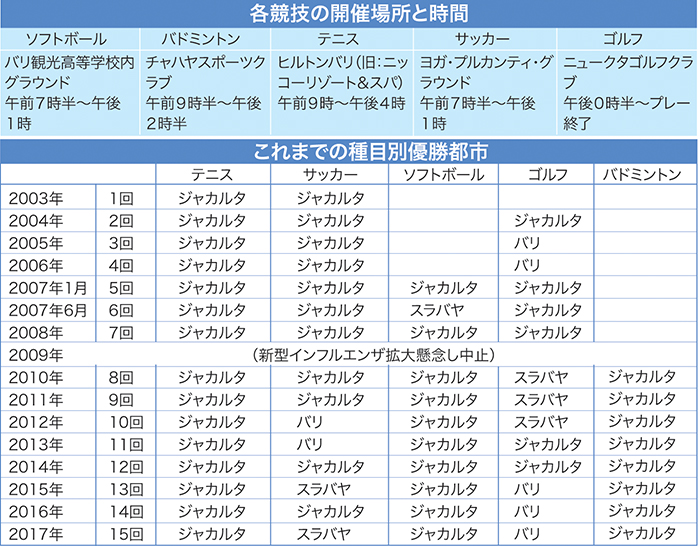 各競技の開催場所と時間

| ソフトボール | バドミントン | テニス | サッカー | ゴルフ |
|---|---|---|---|---|
| バリ観光高等学校内グラウンド 午前7時半～午後1時 | チャハヤスポーツクラブ 午前9時半～午後2時半 | ヒルトンバリ（旧：ニッコーリゾート&スパ） 午前9時～午後4時 | ヨガ・プルカンティ・グラウンド 午前7時半～午後1時 | ニュークタゴルフクラブ 午後0時半～プレー終了 |

これまでの種目別優勝都市

| | | テニス | サッカー | ソフトボール | ゴルフ | バドミントン |
|---|---|---|---|---|---|---|
| 2003年 | 1回 | ジャカルタ | ジャカルタ | | | |
| 2004年 | 2回 | ジャカルタ | ジャカルタ | | ジャカルタ | |
| 2005年 | 3回 | ジャカルタ | ジャカルタ | | バリ | |
| 2006年 | 4回 | ジャカルタ | ジャカルタ | | バリ | |
| 2007年1月 | 5回 | ジャカルタ | ジャカルタ | ジャカルタ | ジャカルタ | |
| 2007年6月 | 6回 | ジャカルタ | ジャカルタ | スラバヤ | ジャカルタ | |
| 2008年 | 7回 | ジャカルタ | ジャカルタ | ジャカルタ | ジャカルタ | |
| 2009年 | | （新型インフルエンザ拡大懸念し中止） | | | | |
| 2010年 | 8回 | ジャカルタ | ジャカルタ | ジャカルタ | スラバヤ | ジャカルタ |
| 2011年 | 9回 | ジャカルタ | ジャカルタ | ジャカルタ | スラバヤ | ジャカルタ |
| 2012年 | 10回 | ジャカルタ | バリ | ジャカルタ | スラバヤ | ジャカルタ |
| 2013年 | 11回 | ジャカルタ | バリ | ジャカルタ | ジャカルタ | ジャカルタ |
| 2014年 | 12回 | ジャカルタ | ジャカルタ | ジャカルタ | ジャカルタ | ジャカルタ |
| 2015年 | 13回 | ジャカルタ | スラバヤ | ジャカルタ | バリ | ジャカルタ |
| 2016年 | 14回 | ジャカルタ | ジャカルタ | ジャカルタ | バリ | ジャカルタ |
| 2017年 | 15回 | ジャカルタ | スラバヤ | ジャカルタ | バリ | ジャカルタ |